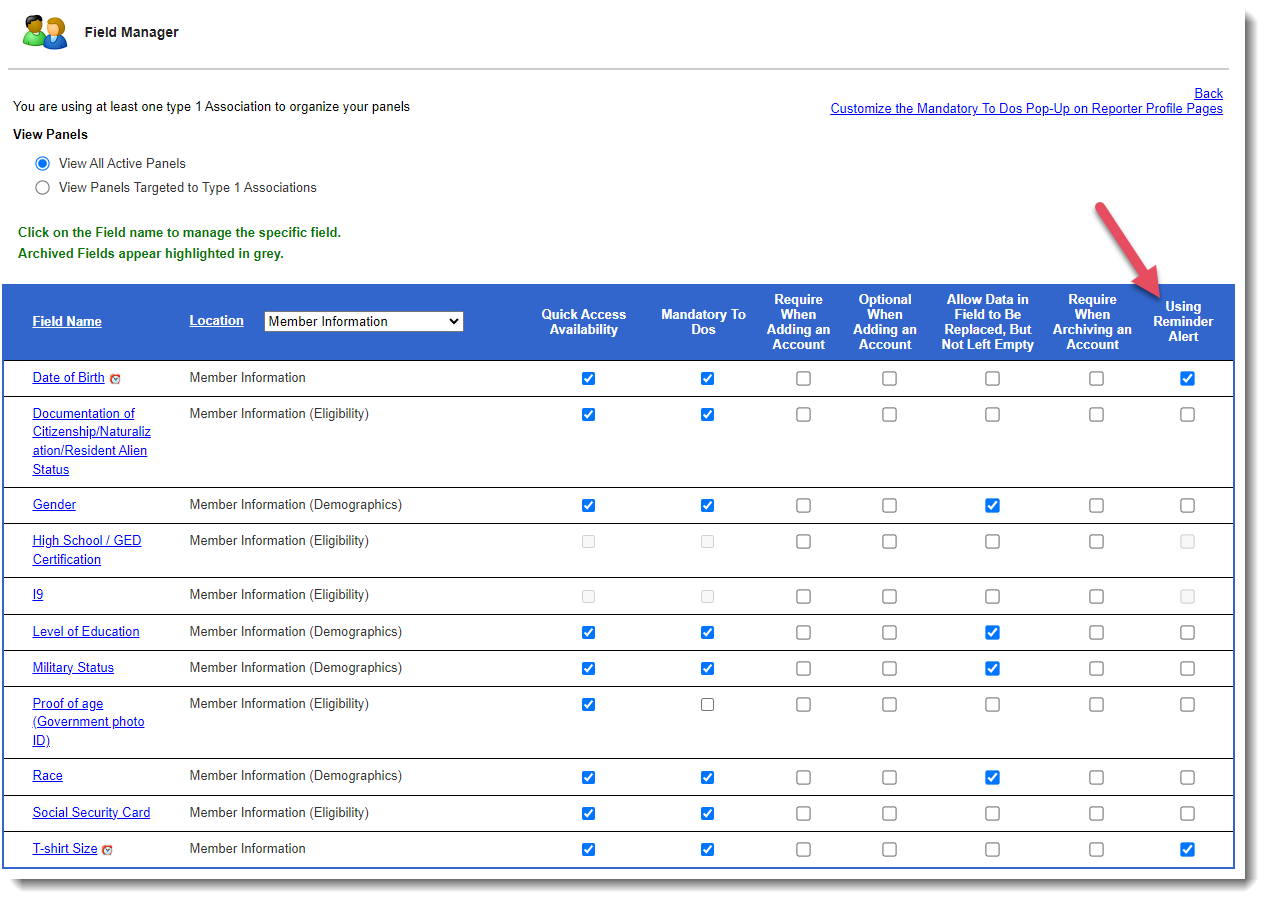 Field Manager

You are using at least one type 1 Association to organize your panels

Back
Customize the Mandatory To Dos Pop-Up on Reporter Profile Pages

View Panels

View All Active Panels
View Panels Targeted to Type 1 Associations

Click on the Field name to manage the specific field.
Archived Fields appear highlighted in grey.

| Field Name | Location Member Information | Quick Access Availability | Mandatory To Dos | Require When Adding an Account | Optional When Adding an Account | Allow Data in Field to Be Replaced, But Not Left Empty | Require When Archiving an Account | Using Reminder Alert |
|---|---|---|---|---|---|---|---|---|
| Date of Birth | Member Information | | | | | | | |
| Documentation of Citizenship/Naturalization/Resident Alien Status | Member Information (Eligibility) | | | | | | | |
| Gender | Member Information (Demographics) | | | | | | | |
| High School / GED Certification | Member Information (Eligibility) | | | | | | | |
| I9 | Member Information (Eligibility) | | | | | | | |
| Level of Education | Member Information (Demographics) | | | | | | | |
| Military Status | Member Information (Demographics) | | | | | | | |
| Proof of age (Government photo ID) | Member Information (Eligibility) | | | | | | | |
| Race | Member Information (Demographics) | | | | | | | |
| Social Security Card | Member Information (Eligibility) | | | | | | | |
| T-shirt Size | Member Information | | | | | | | |